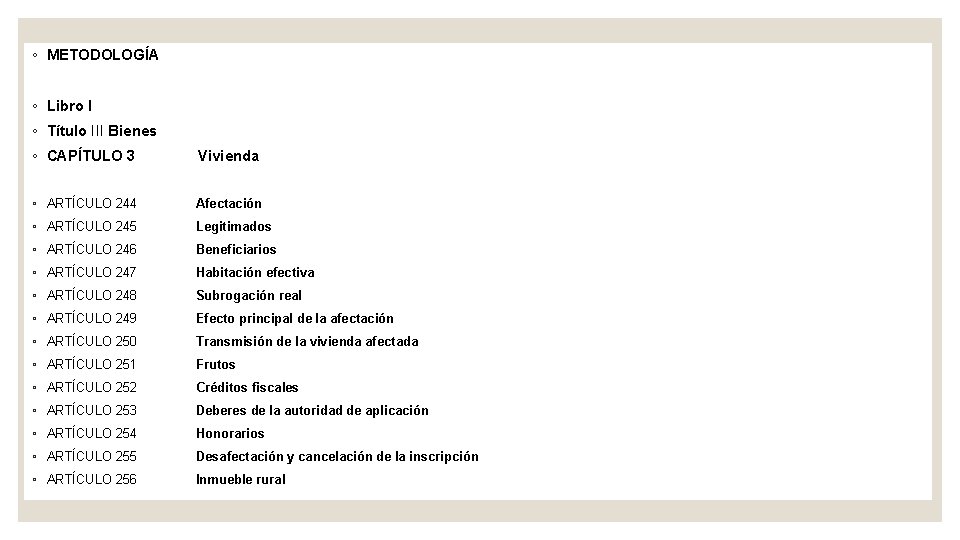 ◦ METODOLOGÍA

◦ Libro I
◦ Título III Bienes
◦ CAPÍTULO 3 Vivienda

◦ ARTÍCULO 244 Afectación
◦ ARTÍCULO 245 Legitimados
◦ ARTÍCULO 246 Beneficiarios
◦ ARTÍCULO 247 Habitación efectiva
◦ ARTÍCULO 248 Subrogación real
◦ ARTÍCULO 249 Efecto principal de la afectación
◦ ARTÍCULO 250 Transmisión de la vivienda afectada
◦ ARTÍCULO 251 Frutos
◦ ARTÍCULO 252 Créditos fiscales
◦ ARTÍCULO 253 Deberes de la autoridad de aplicación
◦ ARTÍCULO 254 Honorarios
◦ ARTÍCULO 255 Desafectación y cancelación de la inscripción
◦ ARTÍCULO 256 Inmueble rural